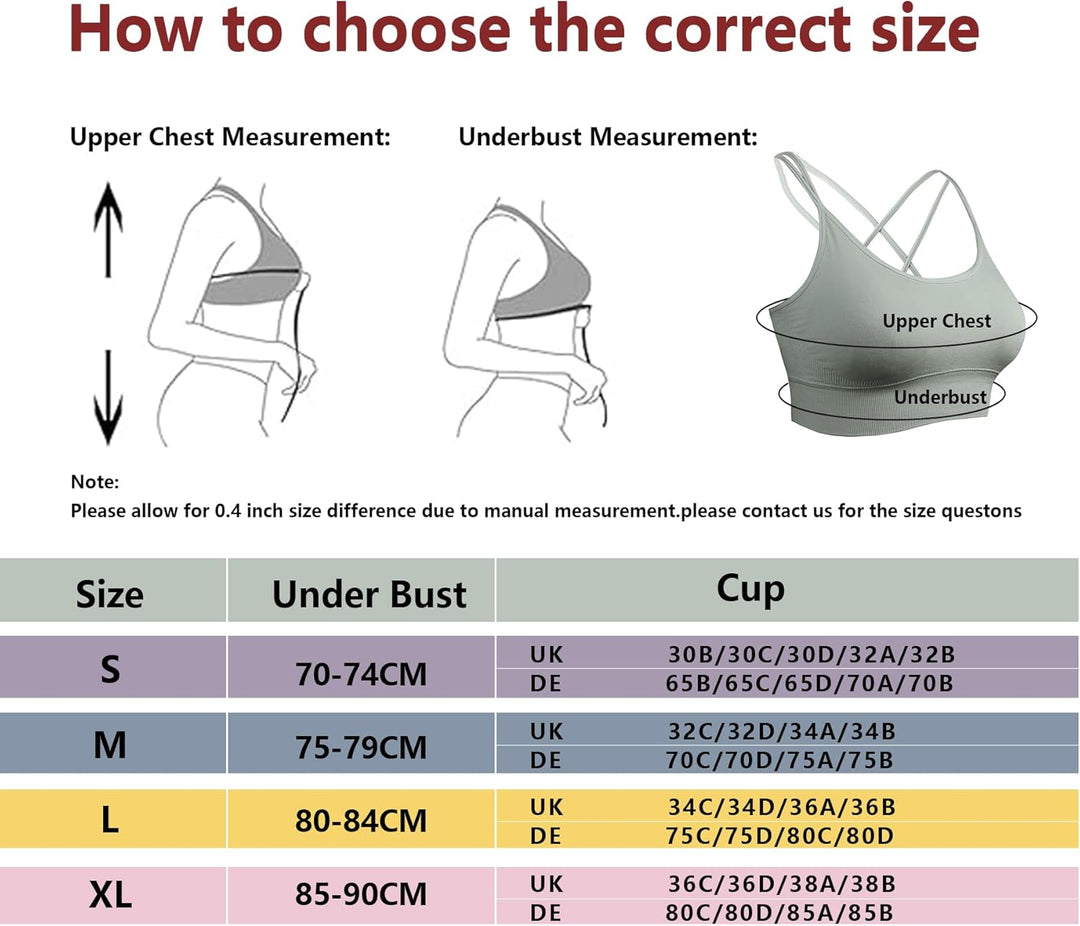 How to choose the correct size

Upper Chest Measurement:

Underbust Measurement:

Upper Chest

Underbust

Note:
Please allow for 0.4 inch size difference due to manual measurement.please contact us for the size questons

| Size | Under Bust | Cup | |
|---|---|---|---|
| S | 70-74CM | UK | 30B/30C/30D/32A/32B |
| | | DE | 65B/65C/65D/70A/70B |
| M | 75-79CM | UK | 32C/32D/34A/34B |
| | | DE | 70C/70D/75A/75B |
| L | 80-84CM | UK | 34C/34D/36A/36B |
| | | DE | 75C/75D/80C/80D |
| XL | 85-90CM | UK | 36C/36D/38A/38B |
| | | DE | 80C/80D/85A/85B |